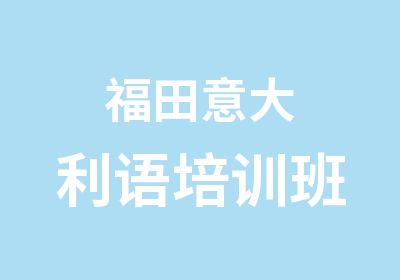 福田意大
利语培训班